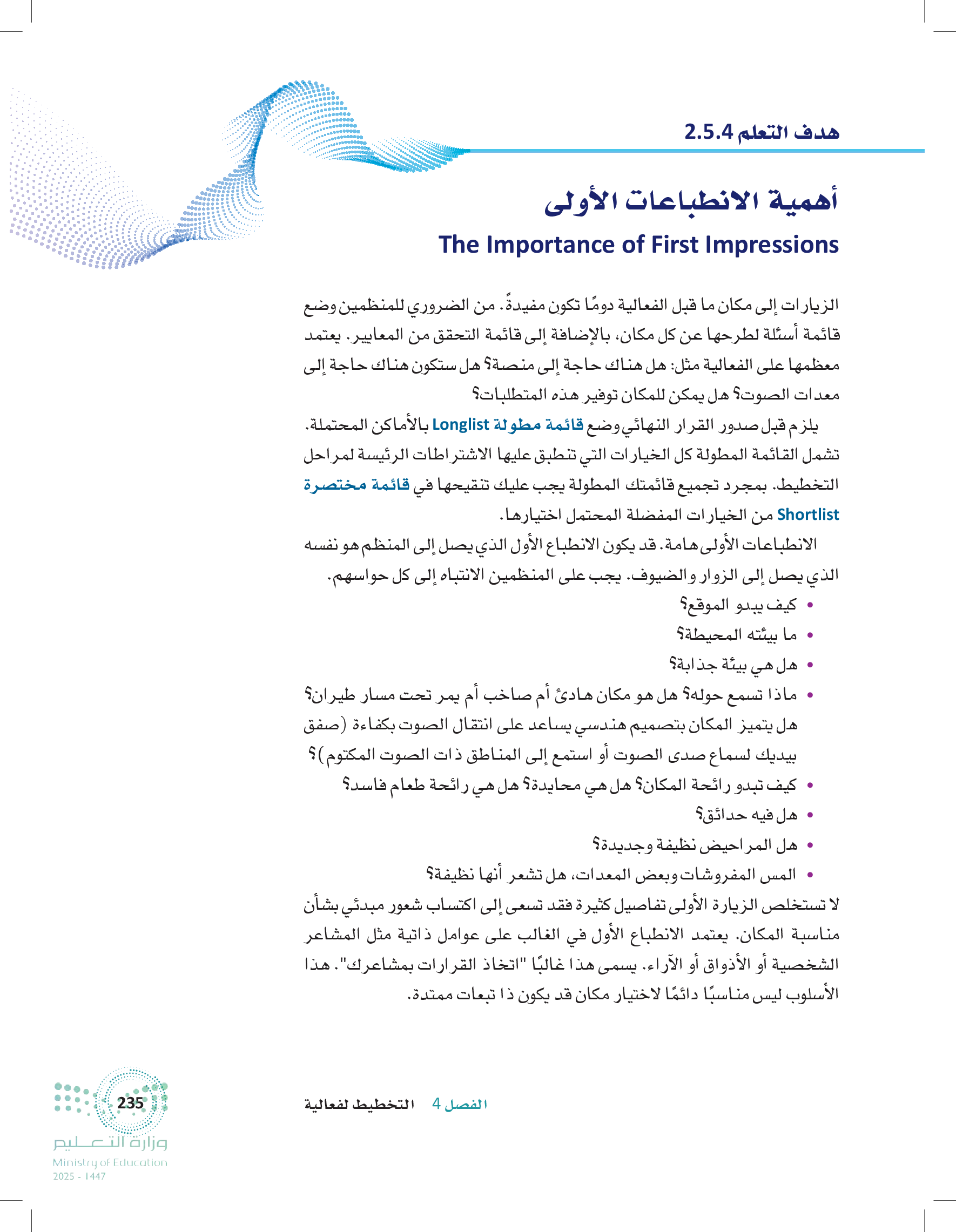 هدف التعلم 2.5.4

أهمية الانطباعات الأولى

The Importance of First Impressions

الزيارات إلى مكان ما قبل الفعالية دومًا تكون مفيدةً. من الضروري للمنظمين وضع قائمة أسئلة لطرحها عن كل مكان، بالإضافة إلى قائمة التحقق من المعايير. يعتمد معظمها على الفعالية مثل: هل هناك حاجة إلى منصة؟ هل ستكون هناك حاجة إلى معدات الصوت؟ هل يمكن للمكان توفير هذه المتطلبات؟

يلزم قبل صدور القرار النهائي وضع قائمة مطولة Longlist بالأماكن المحتملة. تشمل القائمة المطولة كل الخيارات التي تنطبق عليها الاشتراطات الرئيسة لمراحل التخطيط. بمجرد تجميع قائمتك المطولة يجب عليك تنقيحها في قائمة مختصرة Shortlist من الخيارات المفضلة المحتمل اختيارها.

الانطباعات الأولى هامة. قد يكون الانطباع الأول الذي يصل إلى المنظم هو نفسه الذي يصل إلى الزوار والضيوف. يجب على المنظمين الانتباه إلى كل حواسهم.

• كيف يبدو الموقع؟
• ما بيئته المحيطة؟
• هل هي بيئة جذابة؟
• ماذا تسمع حوله؟ هل هو مكان هادئ أم صاخب أم يمر تحت مسار طيران؟ هل يتميز المكان بتصميم هندسي يساعد على انتقال الصوت بكفاءة (صفق بيديك لسماع صدى الصوت أو استمع إلى المناطق ذات الصوت المكتوم)؟
• كيف تبدو رائحة المكان؟ هل هي محايدة؟ هل هي رائحة طعام فاسد؟
• هل فيه حدائق؟
• هل المراحيض نظيفة وجديدة؟
• المس المفروشات وبعض المعدات، هل تشعر أنها نظيفة؟

لا تستخلص الزيارة الأولى تفاصيل كثيرة فقد تسعى إلى اكتساب شعور مبدئي بشأن مناسبة المكان. يعتمد الانطباع الأول في الغالب على عوامل ذاتية مثل المشاعر الشخصية أو الأذواق أو الآراء. يسمى هذا غالبًا "اتخاذ القرارات بمشاعرك". هذا الأسلوب ليس مناسبًا دائمًا لاختيار مكان قد يكون ذا تبعات ممتدة.

الفصل 4 التخطيط لفعالية

235

وزارة التعليم
Ministry of Education
2025 - 1447